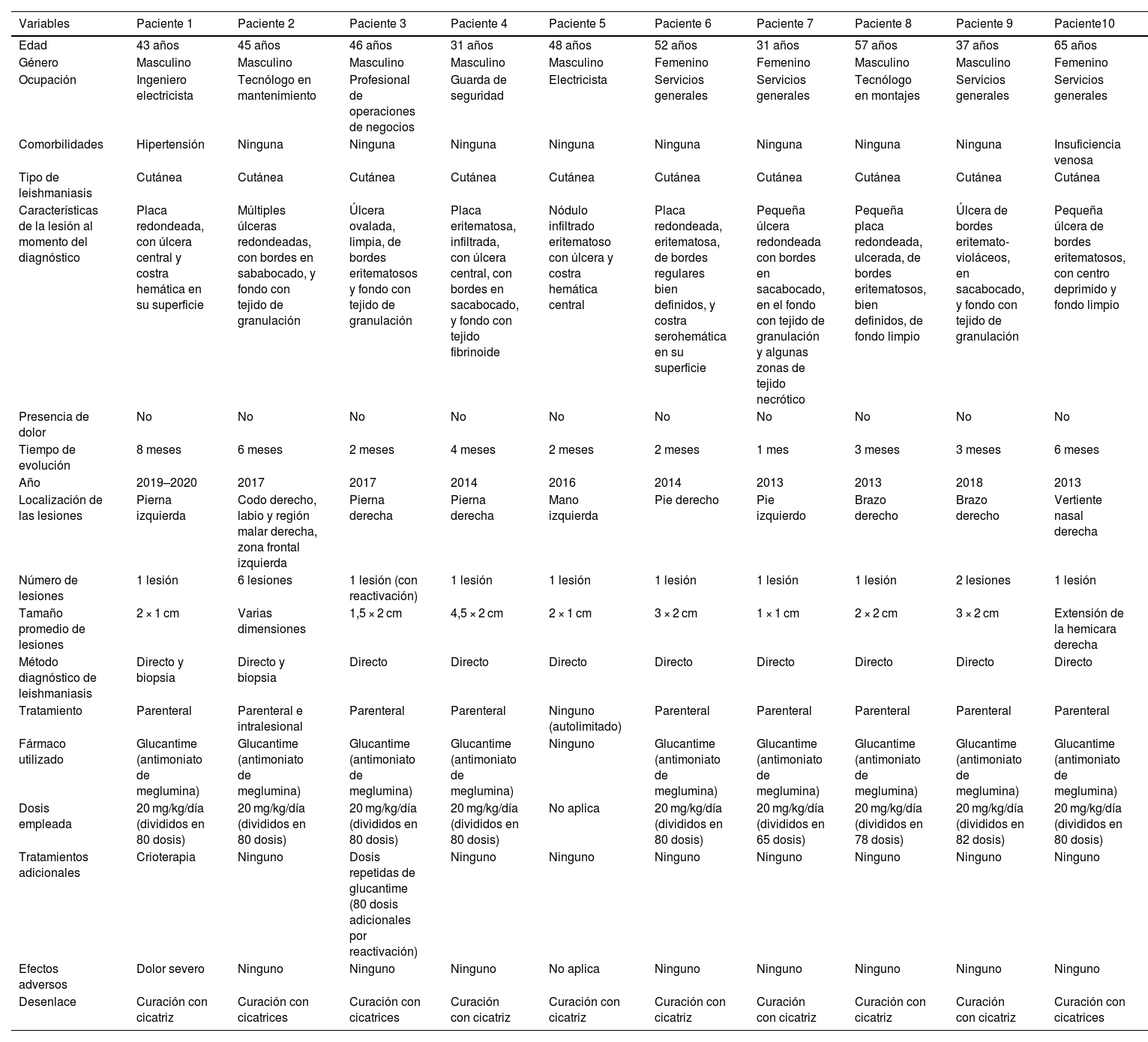 | Variables | Paciente 1 | Paciente 2 | Paciente 3 | Paciente 4 | Paciente 5 | Paciente 6 | Paciente 7 | Paciente 8 | Paciente 9 | Paciente10 |
|---|---|---|---|---|---|---|---|---|---|---|
| Edad | 43 años | 45 años | 46 años | 31 años | 48 años | 52 años | 31 años | 57 años | 37 años | 65 años |
| Género | Masculino | Masculino | Masculino | Masculino | Masculino | Femenino | Femenino | Masculino | Masculino | Femenino |
| Ocupación | Ingeniero electricista | Tecnólogo en mantenimiento | Profesional de operaciones de negocios | Guarda de seguridad | Electricista | Servicios generales | Servicios generales | Tecnólogo en montajes | Servicios generales | Servicios generales |
| Comorbilidades | Hipertensión | Ninguna | Ninguna | Ninguna | Ninguna | Ninguna | Ninguna | Ninguna | Ninguna | Insuficiencia venosa |
| Tipo de leishmaniasis | Cutánea | Cutánea | Cutánea | Cutánea | Cutánea | Cutánea | Cutánea | Cutánea | Cutánea | Cutánea |
| Características de la lesión al momento del diagnóstico | Placa redondeada, con úlcera central y costra hemática en su superficie | Múltiples úlceras redondeadas, con bordes en sababocado, y fondo con tejido de granulación | Úlcera ovalada, limpia, de bordes eritematosos y fondo con tejido de granulación | Placa eritematosa, infiltrada, con úlcera central, con bordes en sacabocado, y fondo con tejido fibrinoide | Nódulo infiltrado eritematoso con úlcera y costra hemática central | Placa redondeada, eritematosa, de bordes regulares bien definidos, y costra serohemática en su superficie | Pequeña úlcera redondeada con bordes en sacabocado, en el fondo con tejido de granulación y algunas zonas de tejido necrótico | Pequeña placa redondeada, ulcerada, de bordes eritematosos, bien definidos, de fondo limpio | Úlcera de bordes eritemato-violáceos, en sacabocado, y fondo con tejido de granulación | Pequeña úlcera de bordes eritematosos, con centro deprimido y fondo limpio |
| Presencia de dolor | No | No | No | No | No | No | No | No | No | No |
| Tiempo de evolución | 8 meses | 6 meses | 2 meses | 4 meses | 2 meses | 2 meses | 1 mes | 3 meses | 3 meses | 6 meses |
| Año | 2019–2020 | 2017 | 2017 | 2014 | 2016 | 2014 | 2013 | 2013 | 2018 | 2013 |
| Localización de las lesiones | Pierna izquierda | Codo derecho, labio y región malar derecha, zona frontal izquierda | Pierna derecha | Pierna derecha | Mano izquierda | Pie derecho | Pie izquierdo | Brazo derecho | Brazo derecho | Vertiente nasal derecha |
| Número de lesiones | 1 lesión | 6 lesiones | 1 lesión (con reactivación) | 1 lesión | 1 lesión | 1 lesión | 1 lesión | 1 lesión | 2 lesiones | 1 lesión |
| Tamaño promedio de lesiones | 2 × 1 cm | Varias dimensiones | 1,5 × 2 cm | 4,5 × 2 cm | 2 × 1 cm | 3 × 2 cm | 1 × 1 cm | 2 × 2 cm | 3 × 2 cm | Extensión de la hemicara derecha |
| Método diagnóstico de leishmaniasis | Directo y biopsia | Directo y biopsia | Directo | Directo | Directo | Directo | Directo | Directo | Directo | Directo |
| Tratamiento | Parenteral | Parenteral e intralesional | Parenteral | Parenteral | Ninguno (autolimitado) | Parenteral | Parenteral | Parenteral | Parenteral | Parenteral |
| Fármaco utilizado | Glucantime (antimoniato de meglumina) | Glucantime (antimoniato de meglumina) | Glucantime (antimoniato de meglumina) | Glucantime (antimoniato de meglumina) | Ninguno | Glucantime (antimoniato de meglumina) | Glucantime (antimoniato de meglumina) | Glucantime (antimoniato de meglumina) | Glucantime (antimoniato de meglumina) | Glucantime (antimoniato de meglumina) |
| Dosis empleada | 20 mg/kg/día (divididos en 80 dosis) | 20 mg/kg/día (divididos en 80 dosis) | 20 mg/kg/día (divididos en 80 dosis) | 20 mg/kg/día (divididos en 80 dosis) | No aplica | 20 mg/kg/día (divididos en 80 dosis) | 20 mg/kg/día (divididos en 65 dosis) | 20 mg/kg/día (divididos en 78 dosis) | 20 mg/kg/día (divididos en 82 dosis) | 20 mg/kg/día (divididos en 80 dosis) |
| Tratamientos adicionales | Crioterapia | Ninguno | Dosis repetidas de glucantime (80 dosis adicionales por reactivación) | Ninguno | Ninguno | Ninguno | Ninguno | Ninguno | Ninguno | Ninguno |
| Efectos adversos | Dolor severo | Ninguno | Ninguno | Ninguno | No aplica | Ninguno | Ninguno | Ninguno | Ninguno | Ninguno |
| Desenlace | Curación con cicatriz | Curación con cicatrices | Curación con cicatrices | Curación con cicatriz | Curación con cicatriz | Curación con cicatriz | Curación con cicatriz | Curación con cicatriz | Curación con cicatriz | Curación con cicatrices |